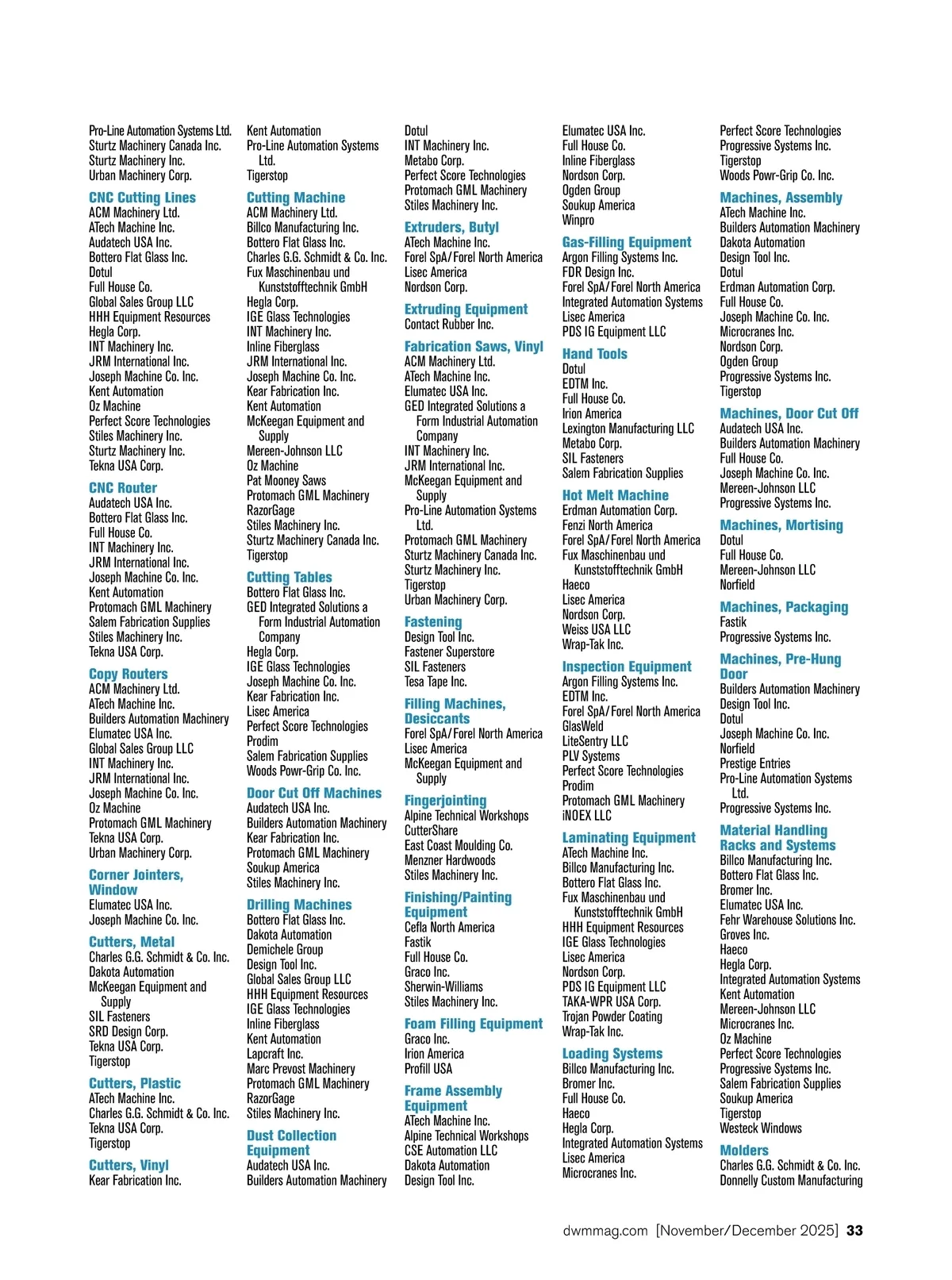 Pro-Line Automation Systems Ltd.
Sturtz Machinery Canada Inc.
Sturtz Machinery Inc.
Urban Machinery Corp.

CNC Cutting Lines
ACM Machinery Ltd.
ATech Machine Inc.
Audatech USA Inc.
Bottero Flat Glass Inc.
Dotul
Full House Co.
Global Sales Group LLC
HHH Equipment Resources
Hegla Corp.
INT Machinery Inc.
JRM International Inc.
Joseph Machine Co. Inc.
Kent Automation
Oz Machine
Perfect Score Technologies
Stiles Machinery Inc.
Sturtz Machinery Inc.
Tekna USA Corp.

CNC Router
Audatech USA Inc.
Bottero Flat Glass Inc.
Full House Co.
INT Machinery Inc.
JRM International Inc.
Joseph Machine Co. Inc.
Kent Automation
Protomach GML Machinery
Salem Fabrication Supplies
Stiles Machinery Inc.
Tekna USA Corp.

Copy Routers
ACM Machinery Ltd.
ATech Machine Inc.
Builders Automation Machinery
Elumatec USA Inc.
Global Sales Group LLC
INT Machinery Inc.
JRM International Inc.
Joseph Machine Co. Inc.
Oz Machine
Protomach GML Machinery
Tekna USA Corp.
Urban Machinery Corp.

Corner Jointers, Window
Elumatec USA Inc.
Joseph Machine Co. Inc.

Cutters, Metal
Charles G.G. Schmidt & Co. Inc.
Dakota Automation
McKeegan Equipment and Supply
SIL Fasteners
SRD Design Corp.
Tekna USA Corp.
Tigerstop

Cutters, Plastic
ATech Machine Inc.
Charles G.G. Schmidt & Co. Inc.
Tekna USA Corp.
Tigerstop

Cutters, Vinyl
Kear Fabrication Inc.

Kent Automation
Pro-Line Automation Systems Ltd.
Tigerstop

Cutting Machine
ACM Machinery Ltd.
Billco Manufacturing Inc.
Bottero Flat Glass Inc.
Charles G.G. Schmidt & Co. Inc.
Fux Maschinenbau und Kunststofftechnik GmbH
Hegla Corp.
IGE Glass Technologies
INT Machinery Inc.
Inline Fiberglass
JRM International Inc.
Joseph Machine Co. Inc.
Kear Fabrication Inc.
Kent Automation
McKeegan Equipment and Supply
Mereen-Johnson LLC
Oz Machine
Pat Mooney Saws
Protomach GML Machinery
RazorGage
Stiles Machinery Inc.
Sturtz Machinery Canada Inc.
Tigerstop

Cutting Tables
Bottero Flat Glass Inc.
GED Integrated Solutions a Form Industrial Automation Company
Hegla Corp.
IGE Glass Technologies
Joseph Machine Co. Inc.
Kear Fabrication Inc.
Lisec America
Perfect Score Technologies
Prodim
Salem Fabrication Supplies
Woods Powr-Grip Co. Inc.

Door Cut Off Machines
Audatech USA Inc.
Builders Automation Machinery
Kear Fabrication Inc.
Protomach GML Machinery
Soukup America
Stiles Machinery Inc.

Drilling Machines
Bottero Flat Glass Inc.
Dakota Automation
Demichele Group
Design Tool Inc.
Global Sales Group LLC
HHH Equipment Resources
IGE Glass Technologies
Inline Fiberglass
Kent Automation
Lapcraft Inc.
Marc Prevost Machinery
Protomach GML Machinery
RazorGage
Stiles Machinery Inc.

Dust Collection Equipment
Audatech USA Inc.
Builders Automation Machinery

Dotul
INT Machinery Inc.
Metabo Corp.
Perfect Score Technologies
Protomach GML Machinery
Stiles Machinery Inc.

Extruders, Butyl
ATech Machine Inc.
Forel SpA/Forel North America
Lisec America
Nordson Corp.

Extruding Equipment
Contact Rubber Inc.

Fabrication Saws, Vinyl
ACM Machinery Ltd.
ATech Machine Inc.
Elumatec USA Inc.
GED Integrated Solutions a Form Industrial Automation Company
INT Machinery Inc.
JRM International Inc.
McKeegan Equipment and Supply
Pro-Line Automation Systems Ltd.
Protomach GML Machinery
Sturtz Machinery Canada Inc.
Sturtz Machinery Inc.
Tigerstop
Urban Machinery Corp.

Fastening
Design Tool Inc.
Fastener Superstore
SIL Fasteners
Tesa Tape Inc.

Filling Machines, Desiccants
Forel SpA/Forel North America
Lisec America
McKeegan Equipment and Supply

Fingerjointing
Alpine Technical Workshops
CutterShare
East Coast Moulding Co.
Menzner Hardwoods
Stiles Machinery Inc.

Finishing/Painting Equipment
Cefla North America
Fastik
Full House Co.
Graco Inc.
Sherwin-Williams
Stiles Machinery Inc.

Foam Filling Equipment
Graco Inc.
Irion America
Profill USA

Frame Assembly Equipment
ATech Machine Inc.
Alpine Technical Workshops
CSE Automation LLC
Dakota Automation
Design Tool Inc.

Elumatec USA Inc.
Full House Co.
Inline Fiberglass
Nordson Corp.
Ogden Group
Soukup America
Winpro

Gas-Filling Equipment
Argon Filling Systems Inc.
FDR Design Inc.
Forel SpA/Forel North America
Integrated Automation Systems
Lisec America
PDS IG Equipment LLC

Hand Tools
Dotul
EDTM Inc.
Full House Co.
Irion America
Lexington Manufacturing LLC
Metabo Corp.
SIL Fasteners
Salem Fabrication Supplies

Hot Melt Machine
Erdman Automation Corp.
Fenzi North America
Forel SpA/Forel North America
Fux Maschinenbau und Kunststofftechnik GmbH
Haeco
Lisec America
Nordson Corp.
Weiss USA LLC
Wrap-Tak Inc.

Inspection Equipment
Argon Filling Systems Inc.
EDTM Inc.
Forel SpA/Forel North America
GlasWeld
LiteSentry LLC
PLV Systems
Perfect Score Technologies
Prodim
Protomach GML Machinery
iNOEX LLC

Laminating Equipment
ATech Machine Inc.
Billco Manufacturing Inc.
Bottero Flat Glass Inc.
Fux Maschinenbau und Kunststofftechnik GmbH
HHH Equipment Resources
IGE Glass Technologies
Lisec America
Nordson Corp.
PDS IG Equipment LLC
TAKA-WPR USA Corp.
Trojan Powder Coating
Wrap-Tak Inc.

Loading Systems
Billco Manufacturing Inc.
Bromer Inc.
Full House Co.
Haeco
Hegla Corp.
Integrated Automation Systems
Lisec America
Microcranes Inc.

Perfect Score Technologies
Progressive Systems Inc.
Tigerstop
Woods Powr-Grip Co. Inc.

Machines, Assembly
ATech Machine Inc.
Builders Automation Machinery
Dakota Automation
Design Tool Inc.
Dotul
Erdman Automation Corp.
Full House Co.
Joseph Machine Co. Inc.
Microcranes Inc.
Nordson Corp.
Ogden Group
Progressive Systems Inc.
Tigerstop

Machines, Door Cut Off
Audatech USA Inc.
Builders Automation Machinery
Full House Co.
Joseph Machine Co. Inc.
Mereen-Johnson LLC
Progressive Systems Inc.

Machines, Mortising
Dotul
Full House Co.
Mereen-Johnson LLC
Norfield

Machines, Packaging
Fastik
Progressive Systems Inc.

Machines, Pre-Hung Door
Builders Automation Machinery
Design Tool Inc.
Dotul
Joseph Machine Co. Inc.
Norfield
Prestige Entries
Pro-Line Automation Systems Ltd.
Progressive Systems Inc.

Material Handling Racks and Systems
Billco Manufacturing Inc.
Bottero Flat Glass Inc.
Bromer Inc.
Elumatec USA Inc.
Fehr Warehouse Solutions Inc.
Groves Inc.
Haeco
Hegla Corp.
Integrated Automation Systems
Kent Automation
Mereen-Johnson LLC
Microcranes Inc.
Oz Machine
Perfect Score Technologies
Progressive Systems Inc.
Salem Fabrication Supplies
Soukup America
Tigerstop
Westeck Windows

Molders
Charles G.G. Schmidt & Co. Inc.
Donnelly Custom Manufacturing

dwmmag.com [November/December 2025] 33